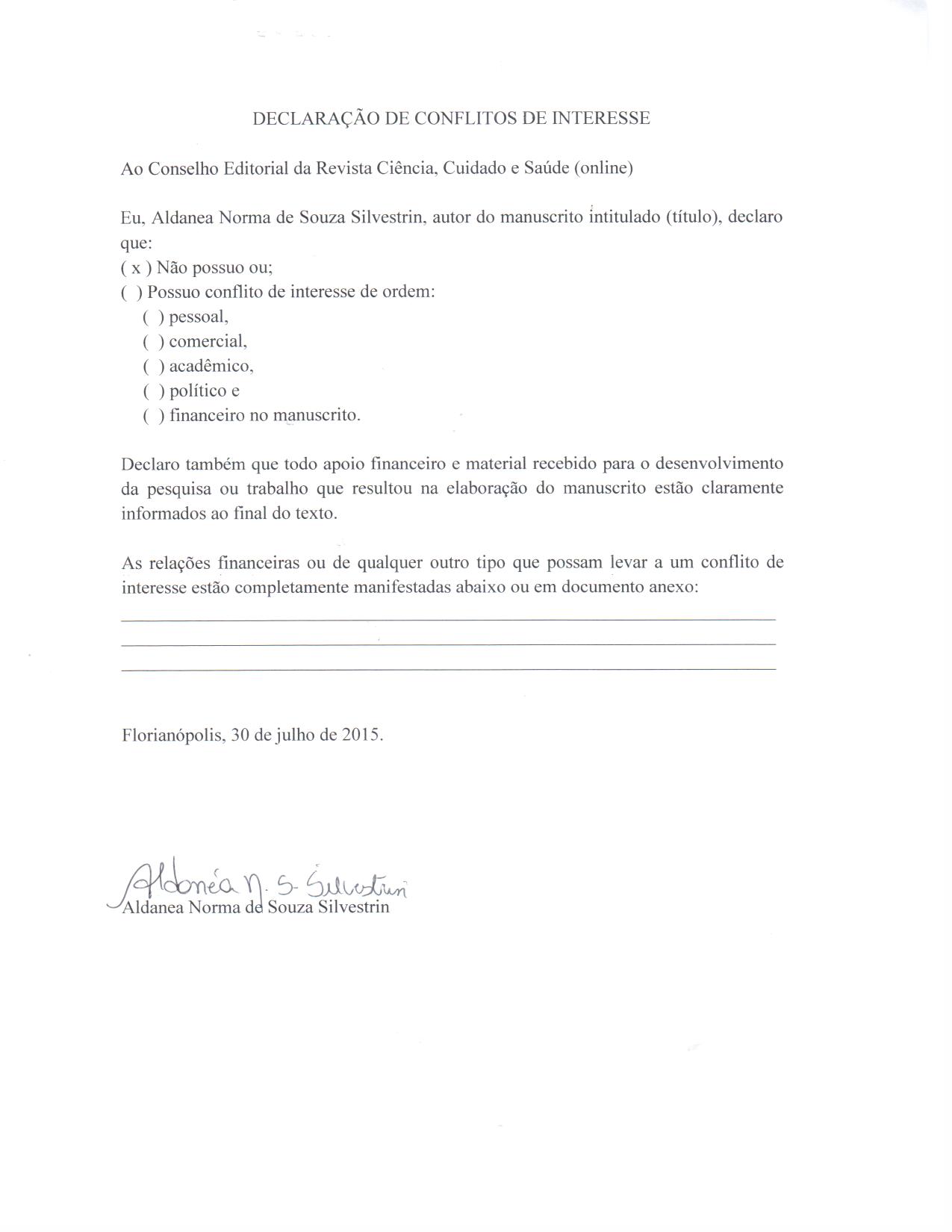 DECLARAÇÃO DE CONFLITOS DE INTERESSE

Ao Conselho Editorial da Revista Ciência, Cuidado e Saúde (online)

Eu, Aldanea Norma de Souza Silvestrin, autor do manuscrito intitulado (título), declaro que:
( x ) Não possuo ou;
( ) Possuo conflito de interesse de ordem:
( ) pessoal,
( ) comercial,
( ) acadêmico,
( ) político e
( ) financeiro no manuscrito.

Declaro também que todo apoio financeiro e material recebido para o desenvolvimento da pesquisa ou trabalho que resultou na elaboração do manuscrito estão claramente informados ao final do texto.

As relações financeiras ou de qualquer outro tipo que possam levar a um conflito de interesse estão completamente manifestadas abaixo ou em documento anexo:

Florianópolis, 30 de julho de 2015.

Aldanéa N. S. Silvestrin
Aldanea Norma de Souza Silvestrin